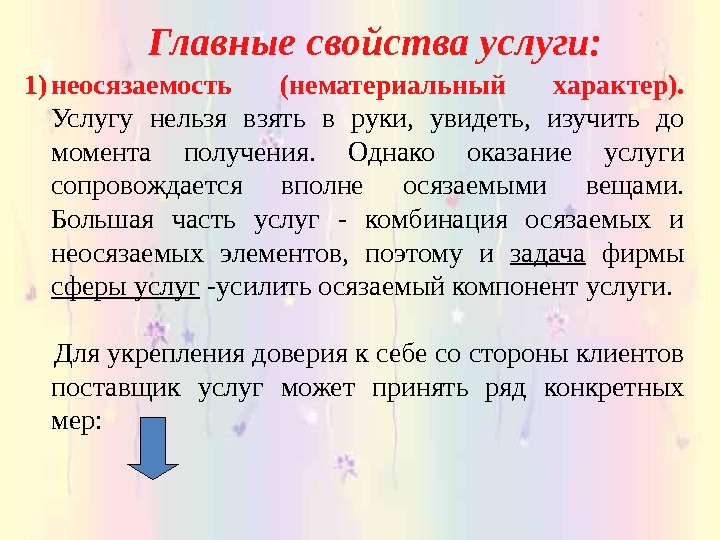 Главные свойства услуги:

1) неосязаемость (нематериальный характер). Услугу нельзя взять в руки, увидеть, изучить до момента получения. Однако оказание услуги сопровождается вполне осязаемыми вещами. Большая часть услуг - комбинация осязаемых и неосязаемых элементов, поэтому и задача фирмы сферы услуг -усилить осязаемый компонент услуги.

Для укрепления доверия к себе со стороны клиентов поставщик услуг может принять ряд конкретных мер: